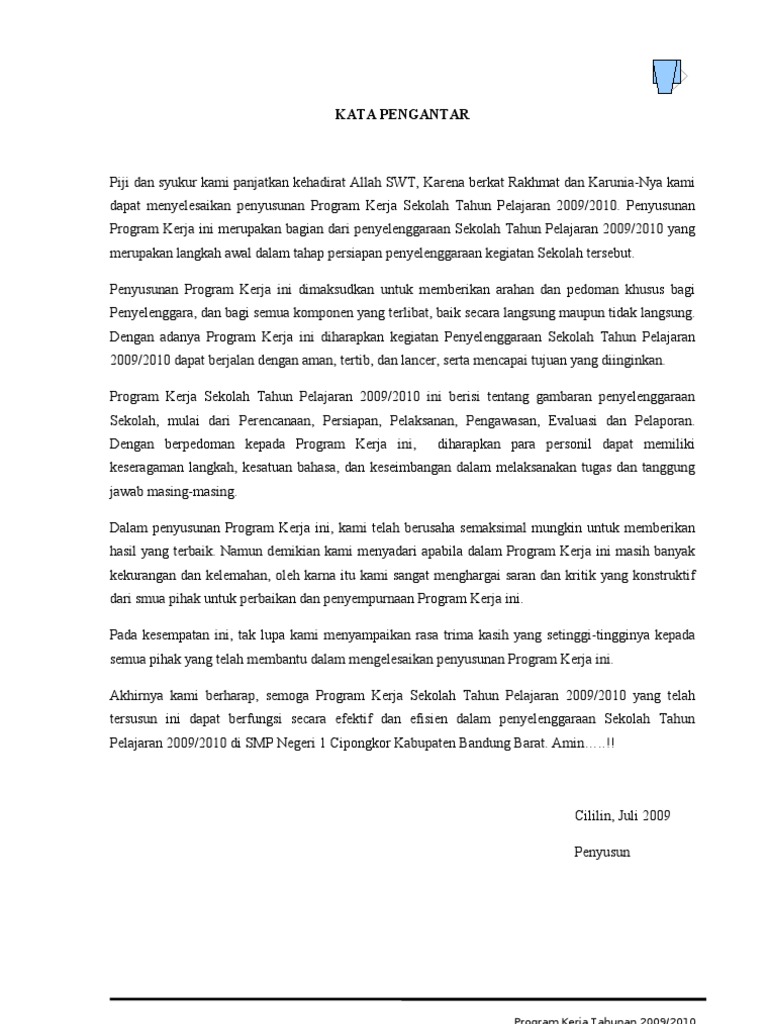 KATA PENGANTAR

Piji dan syukur kami panjatkan kehadirat Allah SWT, Karena berkat Rakhmat dan Karunia-Nya kami dapat menyelesaikan penyusunan Program Kerja Sekolah Tahun Pelajaran 2009/2010. Penyusunan Program Kerja ini merupakan bagian dari penyelenggaraan Sekolah Tahun Pelajaran 2009/2010 yang merupakan langkah awal dalam tahap persiapan penyelenggaraan kegiatan Sekolah tersebut.

Penyusunan Program Kerja ini dimaksudkan untuk memberikan arahan dan pedoman khusus bagi Penyelenggara, dan bagi semua komponen yang terlibat, baik secara langsung maupun tidak langsung. Dengan adanya Program Kerja ini diharapkan kegiatan Penyelenggaraan Sekolah Tahun Pelajaran 2009/2010 dapat berjalan dengan aman, tertib, dan lancer, serta mencapai tujuan yang diinginkan.

Program Kerja Sekolah Tahun Pelajaran 2009/2010 ini berisi tentang gambaran penyelenggaraan Sekolah, mulai dari Perencanaan, Persiapan, Pelaksanan, Pengawasan, Evaluasi dan Pelaporan. Dengan berpedoman kepada Program Kerja ini, diharapkan para personil dapat memiliki keseragaman langkah, kesatuan bahasa, dan keseimbangan dalam melaksanakan tugas dan tanggung jawab masing-masing.

Dalam penyusunan Program Kerja ini, kami telah berusaha semaksimal mungkin untuk memberikan hasil yang terbaik. Namun demikian kami menyadari apabila dalam Program Kerja ini masih banyak kekurangan dan kelemahan, oleh karna itu kami sangat menghargai saran dan kritik yang konstruktif dari smua pihak untuk perbaikan dan penyempurnaan Program Kerja ini.

Pada kesempatan ini, tak lupa kami menyampaikan rasa trima kasih yang setinggi-tingginya kepada semua pihak yang telah membantu dalam mengelesaikan penyusunan Program Kerja ini.

Akhirnya kami berharap, semoga Program Kerja Sekolah Tahun Pelajaran 2009/2010 yang telah tersusun ini dapat berfungsi secara efektif dan efisien dalam penyelenggaraan Sekolah Tahun Pelajaran 2009/2010 di SMP Negeri 1 Cipongkor Kabupaten Bandung Barat. Amin…..!!

Cililin, Juli 2009

Penyusun

Program Kerja Tahunan 2009/2010